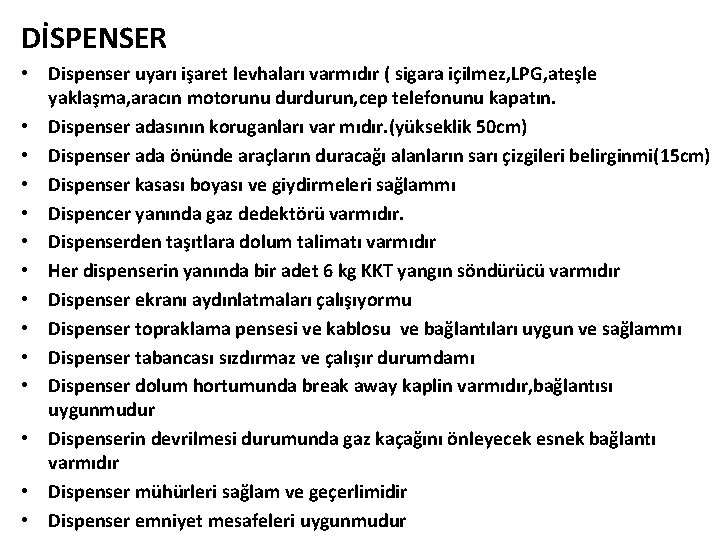 DİSPENSER

• Dispenser uyarı işaret levhaları varmıdır ( sigara içilmez,LPG,ateşle yaklaşma,aracın motorunu durdurun,cep telefonunu kapatın.
• Dispenser adasının koruganları var mıdır.(yükseklik 50cm)
• Dispenser ada önünde araçların duracağı alanların sarı çizgileri belirginmi(15cm)
• Dispenser kasası boyası ve giydirmeleri sağlammı
• Dispencer yanında gaz dedektörü varmıdır.
• Dispenserden taşıtlara dolum talimatı varmıdır
• Her dispenserin yanında bir adet 6 kg KKT yangın söndürücü varmıdır
• Dispenser ekranı aydınlatmaları çalışıyormu
• Dispenser topraklama pensesi ve kablosu ve bağlantıları uygun ve sağlammı
• Dispenser tabancası sızdırmaz ve çalışır durumdamı
• Dispenser dolum hortumunda break away kaplin varmıdır,bağlantısı uygunmudur
• Dispenserin devrilmesi durumunda gaz kaçağını önleyecek esnek bağlantı varmıdır
• Dispenser mühürleri sağlam ve geçerlimidir
• Dispenser emniyet mesafeleri uygunmudur